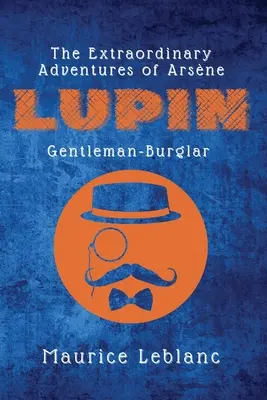 The Extraordinary Adventures of Arsène

LUPIN

Gentleman-Burglar

Maurice Leblanc